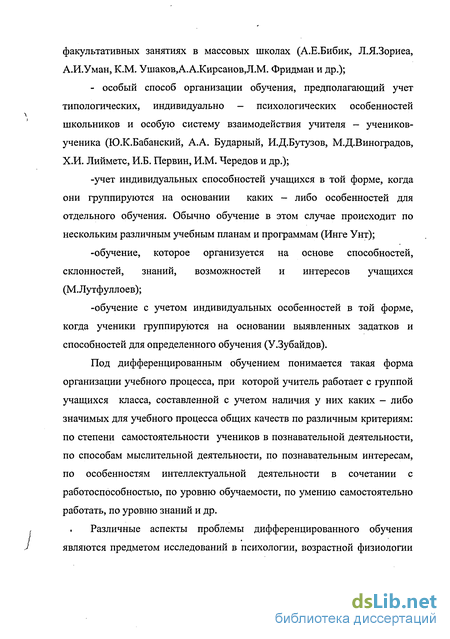 факультативных занятиях в массовых школах (А.Е.Бибик, Л.Я.Зориеа, А.И.Уман, К.М. Ушаков,А.А.Кирсанов,Л.М. Фридман и др.);

- особый способ организации обучения, предполагающий учет типологических, индивидуально – психологических особенностей школьников и особую систему взаимодействия учителя – учеников-ученика (Ю.К.Бабанский, А.А. Бударный, И.Д.Бутузов, М.Д.Виноградов, Х.И. Лийметс, И.Б. Первин, И.М. Чередов и др.);

-учет индивидуальных способностей учащихся в той форме, когда они группируются на основании каких – либо особенностей для отдельного обучения. Обычно обучение в этом случае происходит по нескольким различным учебным планам и программам (Инге Унт);

-обучение, которое организуется на основе способностей, склонностей, знаний, возможностей и интересов учащихся (М.Лутфуллоев);

-обучение с учетом индивидуальных особенностей в той форме, когда ученики группируются на основании выявленных задатков и способностей для определенного обучения (У.Зубайдов).

Под дифференцированным обучением понимается такая форма организации учебного процесса, при которой учитель работает с группой учащихся класса, составленной с учетом наличия у них каких – либо значимых для учебного процесса общих качеств по различным критериям: по степени самостоятельности учеников в познавательной деятельности, по способам мыслительной деятельности, по познавательным интересам, по особенностям интеллектуальной деятельности в сочетании с работоспособностью, по уровню обучаемости, по умению самостоятельно работать, по уровню знаний и др.

Различные аспекты проблемы дифференцированного обучения являются предметом исследований в психологии, возрастной физиологии

dsLib.net
библиотека диссертаций